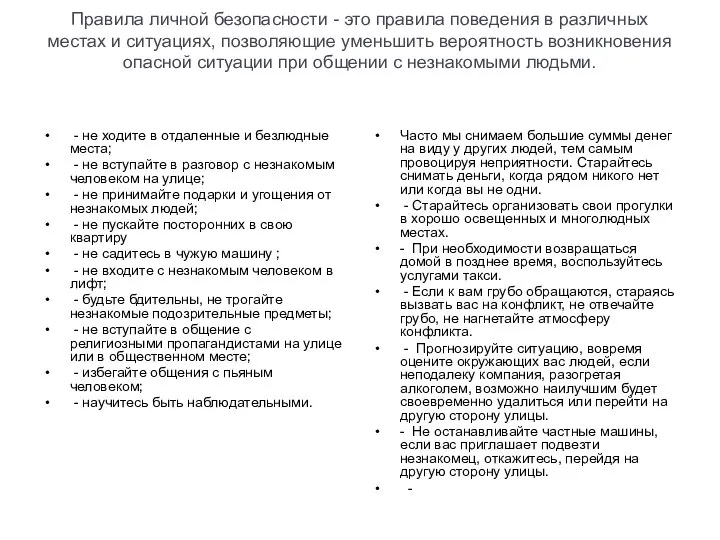 Правила личной безопасности - это правила поведения в различных местах и ситуациях, позволяющие уменьшить вероятность возникновения опасной ситуации при общении с незнакомыми людьми.

• - не ходите в отдаленные и безлюдные места;
• - не вступайте в разговор с незнакомым человеком на улице;
• - не принимайте подарки и угощения от незнакомых людей;
• - не пускайте посторонних в свою квартиру
• - не садитесь в чужую машину ;
• - не входите с незнакомым человеком в лифт;
• - будьте бдительны, не трогайте незнакомые подозрительные предметы;
• - не вступайте в общение с религиозными пропагандистами на улице или в общественном месте;
• - избегайте общения с пьяным человеком;
• - научитесь быть наблюдательными.

• Часто мы снимаем большие суммы денег на виду у других людей, тем самым провоцируя неприятности. Старайтесь снимать деньги, когда рядом никого нет или когда вы не одни.
• - Старайтесь организовать свои прогулки в хорошо освещенных и многолюдных местах.
• - При необходимости возвращаться домой в позднее время, воспользуйтесь услугами такси.
• - Если к вам грубо обращаются, стараясь вызвать вас на конфликт, не отвечайте грубо, не нагнетайте атмосферу конфликта.
• - Прогнозируйте ситуацию, вовремя оцените окружающих вас людей, если неподалеку компания, разогретая алкоголем, возможно наилучшим будет своевременно удалиться или перейти на другую сторону улицы.
• - Не останавливайте частные машины, если вас приглашает подвезти незнакомец, откажитесь, перейдя на другую сторону улицы.
• -